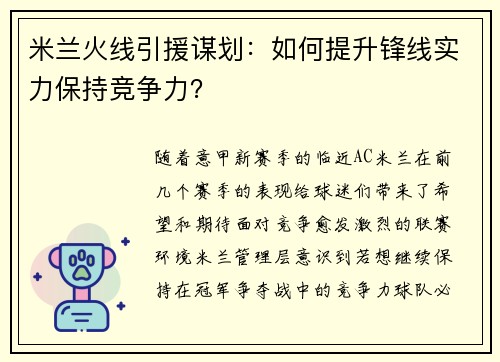 米兰火线引援谋划：如何提升锋线实力保持竞争力?

随着意甲新赛季的临近AC米兰在前几个赛季的表现给球迷们带来了希望和期待面对竞争愈发激烈的联赛环境米兰管理层意识到若想继续保持在冠军争夺战中的竞争力球队必